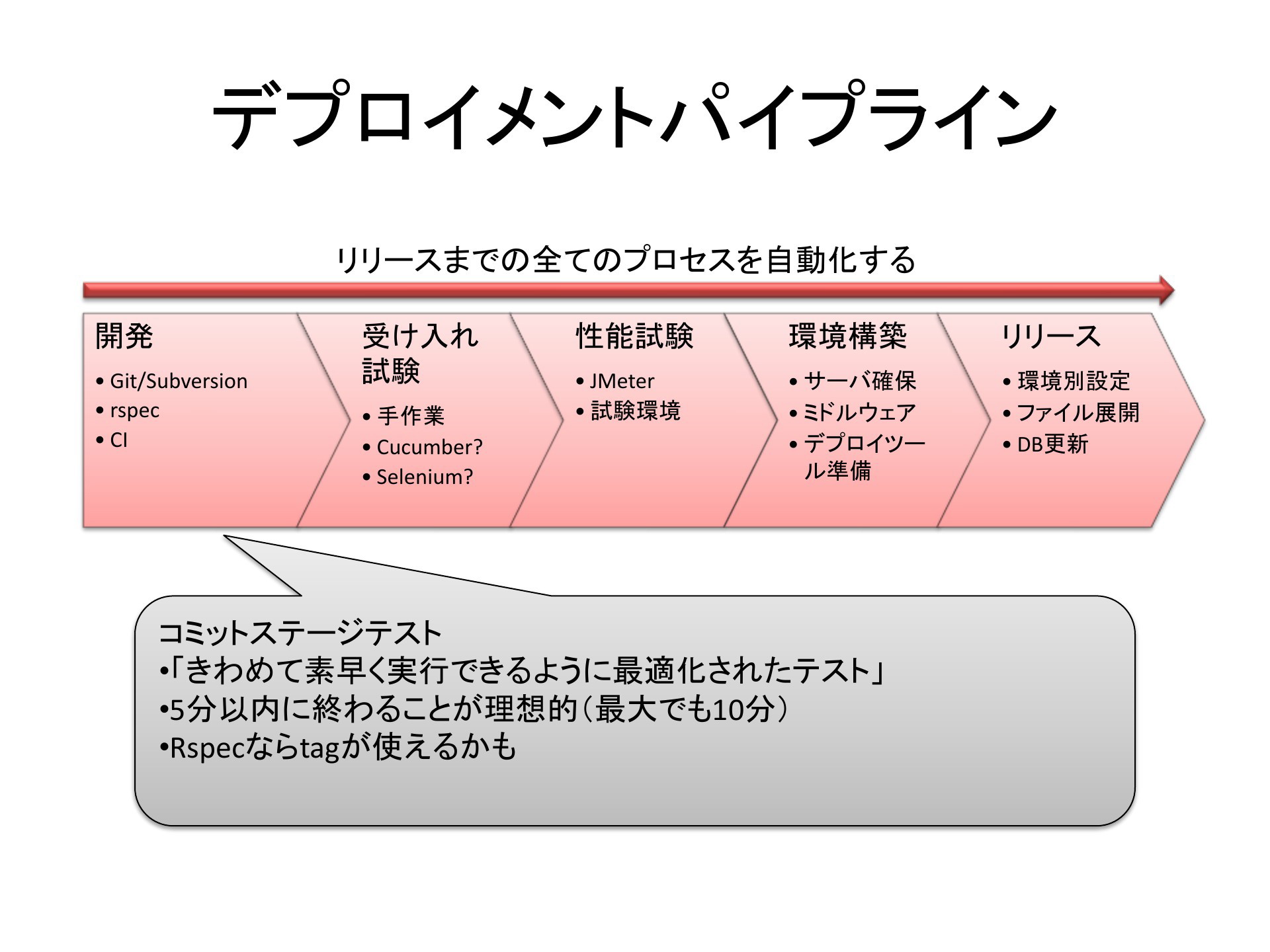 デプロイメントパイプライン

リリースまでの全てのプロセスを自動化する

開発
• Git/Subversion
• rspec
• CI

受け入れ試験
• 手作業
• Cucumber?
• Selenium?

性能試験
• JMeter
• 試験環境

環境構築
• サーバ確保
• ミドルウェア
• デプロイツール準備

リリース
• 環境別設定
• ファイル展開
• DB更新

コミットステージテスト
•「きわめて素早く実行できるように最適化されたテスト」
•5分以内に終わることが理想的（最大でも10分）
•Rspecならtagが使えるかも